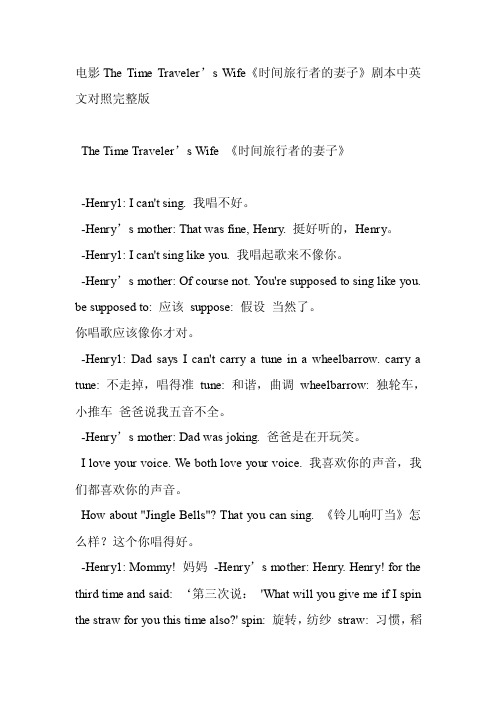 电影 The Time Traveler’s Wife《时间旅行者的妻子》剧本中英文对照完整版

The Time Traveler’s Wife 《时间旅行者的妻子》

-Henry1: I can't sing. 我唱不好。

-Henry’s mother: That was fine, Henry. 挺好听的，Henry。

-Henry1: I can't sing like you. 我唱起歌来不像你。

-Henry’s mother: Of course not. You're supposed to sing like you. be supposed to: 应该 suppose: 假设 当然了。
你唱歌应该像你才对。

-Henry1: Dad says I can't carry a tune in a wheelbarrow. carry a tune: 不走掉，唱得准 tune: 和谐，曲调 wheelbarrow: 独轮车，小推车 爸爸说我五音不全。

-Henry’s mother: Dad was joking. 爸爸是在开玩笑。

I love your voice. We both love your voice. 我喜欢你的声音，我们都喜欢你的声音。

How about "Jingle Bells"? That you can sing. 《铃儿响叮当》怎么样？这个你唱得好。

-Henry1: Mommy! 妈妈 -Henry’s mother: Henry. Henry! for the third time and said: ‘第三次说： 'What will you give me if I spin the straw for you this time also?' spin: 旋转，纺纱 straw: 习惯，稻